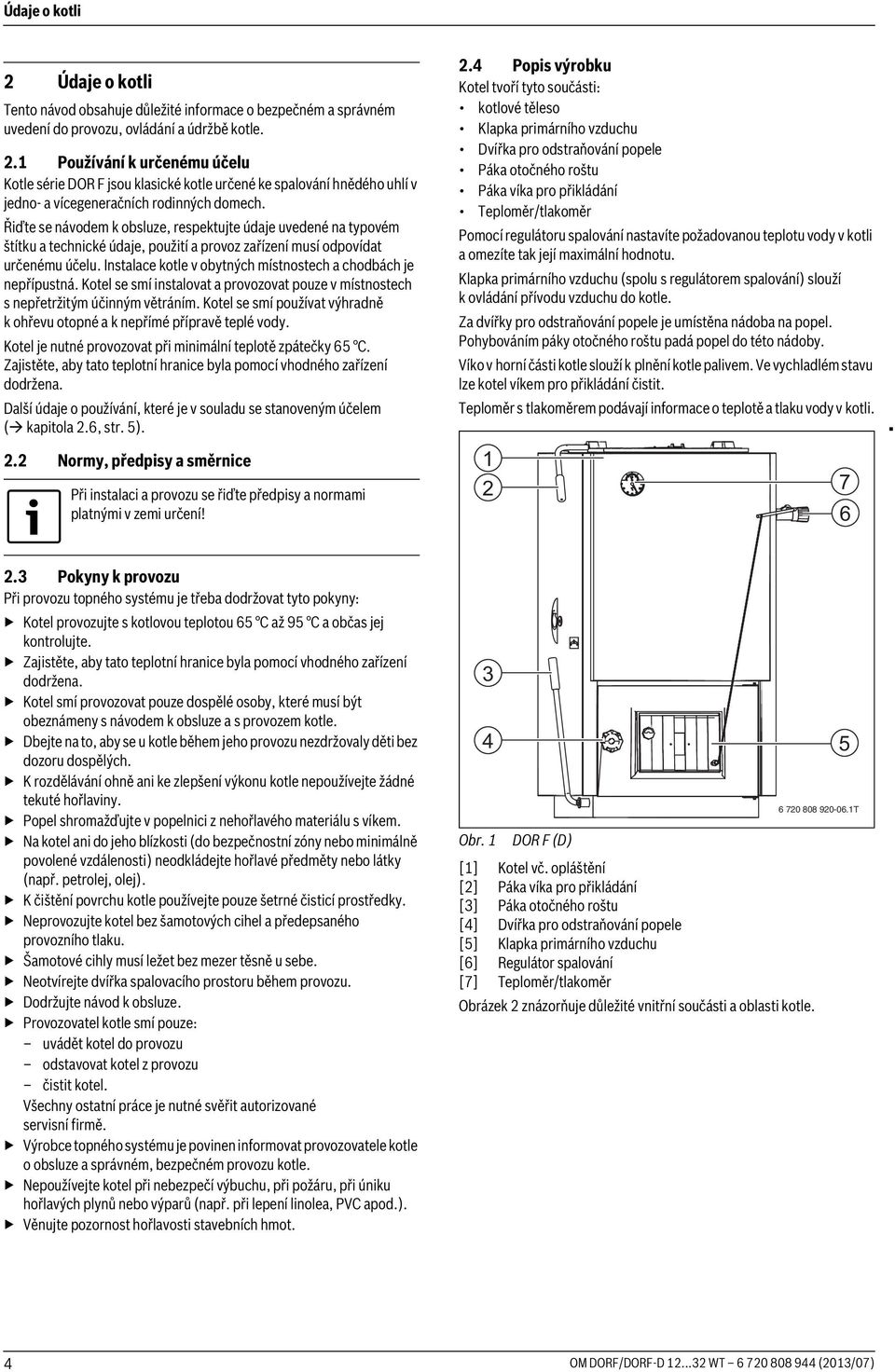 Údaje o kotli

2 Údaje o kotli

Tento návod obsahuje důležité informace o bezpečném a správném uvedení do provozu, ovládání a údržbě kotle.

2.1 Používání k určenému účelu

Kotle série DOR F jsou klasické kotle určené ke spalování hnědého uhlí v jedno- a vícegeneračních rodinných domech.

Řiďte se návodem k obsluze, respektujte údaje uvedené na typovém štítku a technické údaje, použití a provoz zařízení musí odpovídat určenému účelu. Instalace kotle v obytných místnostech a chodbách je nepřípustná. Kotel se smí instalovat a provozovat pouze v místnostech s nepřetržitým účinným větráním. Kotel se smí používat výhradně k ohřevu otopné a k nepřímé přípravě teplé vody.

Kotel je nutné provozovat při minimální teplotě zpátečky 65 °C. Zajistěte, aby tato teplotní hranice byla pomocí vhodného zařízení dodržena.

Další údaje o používání, které je v souladu se stanoveným účelem (→ kapitola 2.6, str. 5).

2.2 Normy, předpisy a směrnice

Při instalaci a provozu se řiďte předpisy a normami platnými v zemi určení!

2.3 Pokyny k provozu

Při provozu topného systému je třeba dodržovat tyto pokyny:

▶ Kotel provozujte s kotlovou teplotou 65 °C až 95 °C a občas jej kontrolujte.
▶ Zajistěte, aby tato teplotní hranice byla pomocí vhodného zařízení dodržena.
▶ Kotel smí provozovat pouze dospělé osoby, které musí být obeznámeny s návodem k obsluze a s provozem kotle.
▶ Dbejte na to, aby se u kotle během jeho provozu nezdržovaly děti bez dozoru dospělých.
▶ K rozdělávání ohně ani ke zlepšení výkonu kotle nepoužívejte žádné tekuté hořlaviny.
▶ Popel shromažďujte v popelnici z nehořlavého materiálu s víkem.
▶ Na kotel ani do jeho blízkosti (do bezpečnostní zóny nebo minimálně povolené vzdálenosti) neodkládejte hořlavé předměty nebo látky (např. petrolej, olej).
▶ K čištění povrchu kotle používejte pouze šetrné čisticí prostředky.
▶ Neprovozujte kotel bez šamotových cihel a předepsaného provozního tlaku.
▶ Šamotové cihly musí ležet bez mezer těsně u sebe.
▶ Neotvírejte dvířka spalovacího prostoru během provozu.
▶ Dodržujte návod k obsluze.
▶ Provozovatel kotle smí pouze:
– uvádět kotel do provozu
– odstavovat kotel z provozu
– čistit kotel.
Všechny ostatní práce je nutné svěřit autorizované servisní firmě.
▶ Výrobce topného systému je povinen informovat provozovatele kotle o obsluze a správném, bezpečném provozu kotle.
▶ Nepoužívejte kotel při nebezpečí výbuchu, při požáru, při úniku hořlavých plynů nebo výparů (např. při lepení linolea, PVC apod.).
▶ Věnujte pozornost hořlavosti stavebních hmot.

2.4 Popis výrobku

Kotel tvoří tyto součásti:
• kotlové těleso
• Klapka primárního vzduchu
• Dvířka pro odstraňování popele
• Páka otočného roštu
• Páka víka pro přikládání
• Teploměr/tlakoměr

Pomocí regulátoru spalování nastavíte požadovanou teplotu vody v kotli a omezíte tak její maximální hodnotu.

Klapka primárního vzduchu (spolu s regulátorem spalování) slouží k ovládání přívodu vzduchu do kotle.

Za dvířky pro odstraňování popele je umístěna nádoba na popel. Pohybováním páky otočného roštu padá popel do této nádoby.

Víko v horní části kotle slouží k plnění kotle palivem. Ve vychladlém stavu lze kotel víkem pro přikládání čistit.

Teploměr s tlakoměrem podávají informace o teplotě a tlaku vody v kotli.

1
2
7
6
3
4
5
6 720 808 920-06.1T

Obr. 1 DOR F (D)

[1] Kotel vč. opláštění
[2] Páka víka pro přikládání
[3] Páka otočného roštu
[4] Dvířka pro odstraňování popele
[5] Klapka primárního vzduchu
[6] Regulátor spalování
[7] Teploměr/tlakoměr

Obrázek 2 znázorňuje důležité vnitřní součásti a oblasti kotle.

4 OM DORF/DORF-D 12...32 WT – 6 720 808 944 (2013/07)